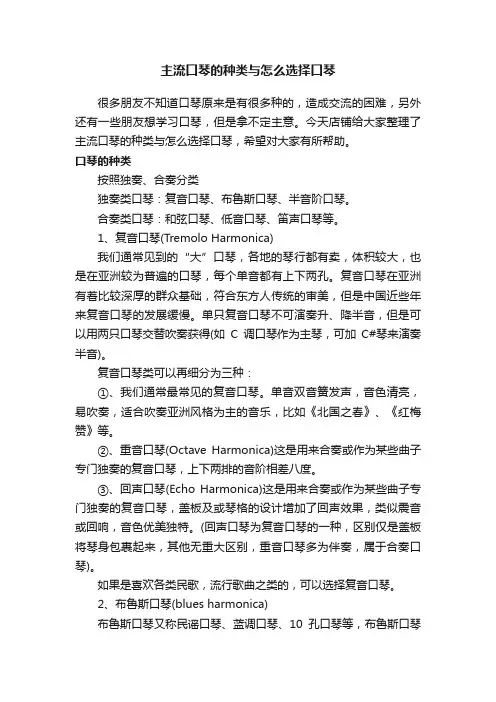 主流口琴的种类与怎么选择口琴

很多朋友不知道口琴原来是有很多种的，造成交流的困难，另外还有一些朋友想学习口琴，但是拿不定主意。今天店铺给大家整理了主流口琴的种类与怎么选择口琴，希望对大家有所帮助。

口琴的种类

按照独奏、合奏分类

独奏类口琴：复音口琴、布鲁斯口琴、半音阶口琴。

合奏类口琴：和弦口琴、低音口琴、笛声口琴等。

1、复音口琴(Tremolo Harmonica)

我们通常见到的“大”口琴，各地的琴行都有卖，体积较大，也是在亚洲较为普遍的口琴，每个单音都有上下两孔。复音口琴在亚洲有着比较深厚的群众基础，符合东方人传统的审美，但是中国近些年来复音口琴的发展缓慢。单只复音口琴不可演奏升、降半音，但是可以用两只口琴交替吹奏获得(如 C 调口琴作为主琴，可加 C#琴来演奏半音)。

复音口琴类可以再细分为三种：

①、我们通常最常见的复音口琴。单音双音簧发声，音色清亮，易吹奏，适合吹奏亚洲风格为主的音乐，比如《北国之春》、《红梅赞》等。

②、重音口琴(Octave Harmonica)这是用来合奏或作为某些曲子专门独奏的复音口琴，上下两排的音阶相差八度。

③、回声口琴(Echo Harmonica)这是用来合奏或作为某些曲子专门独奏的复音口琴，盖板及或琴格的设计增加了回声效果，类似震音或回响，音色优美独特。(回声口琴为复音口琴的一种，区别仅是盖板将琴身包裹起来，其他无重大区别，重音口琴多为伴奏，属于合奏口琴)。

如果是喜欢各类民歌，流行歌曲之类的，可以选择复音口琴。

2、布鲁斯口琴(blues harmonica)

布鲁斯口琴又称民谣口琴、蓝调口琴、10 孔口琴等，布鲁斯口琴